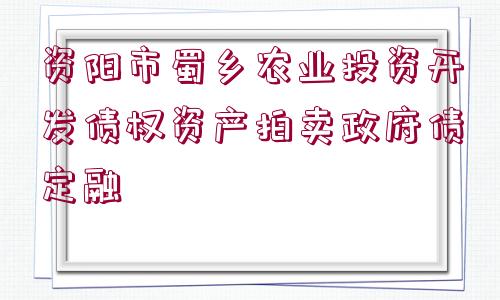 资阳市蜀乡农业投资开发债权资产拍卖政府债定融